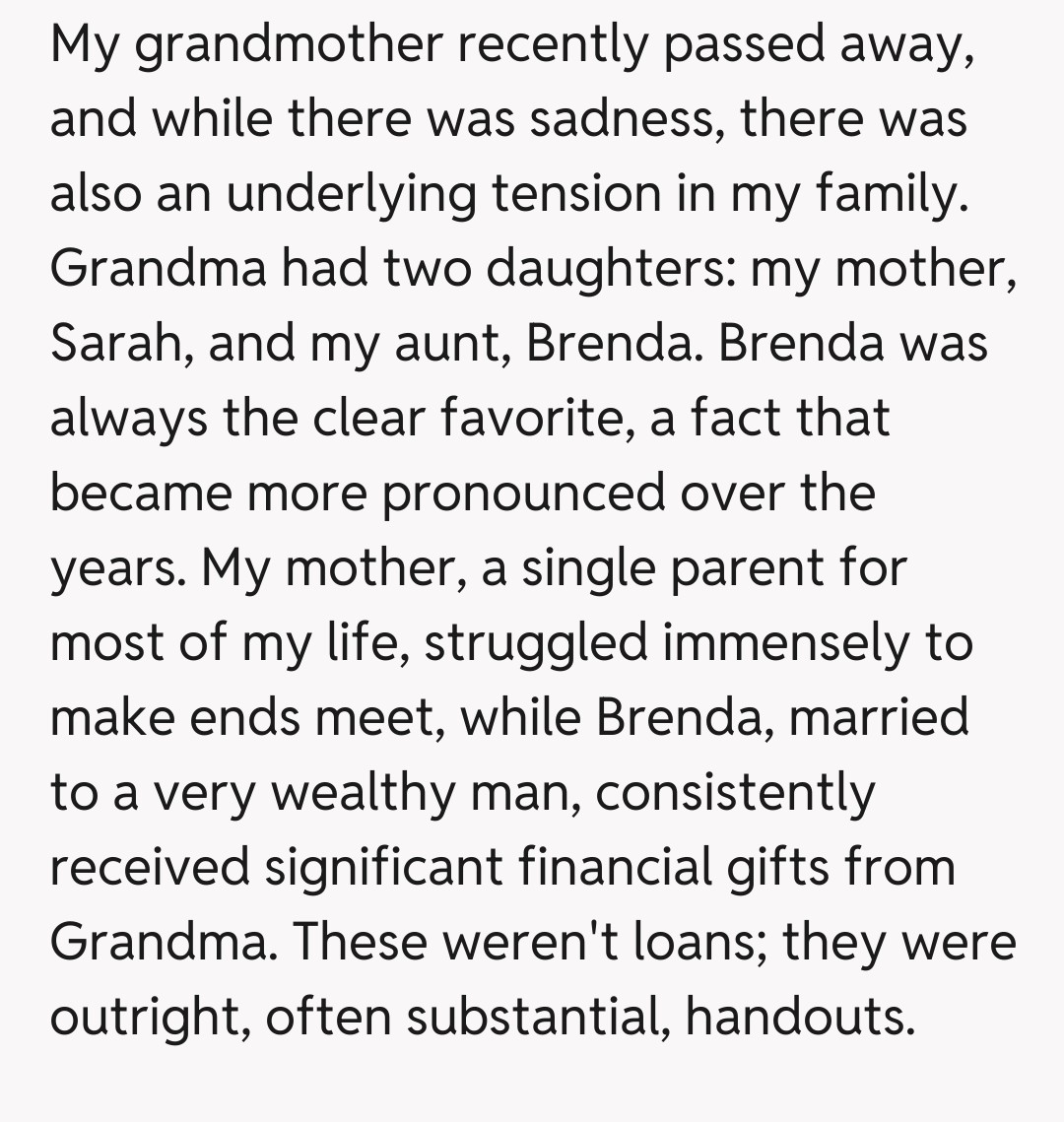 My grandmother recently passed away, and while there was sadness, there was also an underlying tension in my family. Grandma had two daughters: my mother, Sarah, and my aunt, Brenda. Brenda was always the clear favorite, a fact that became more pronounced over the years. My mother, a single parent for most of my life, struggled immensely to make ends meet, while Brenda, married to a very wealthy man, consistently received significant financial gifts from Grandma. These weren't loans; they were outright, often substantial, handouts.